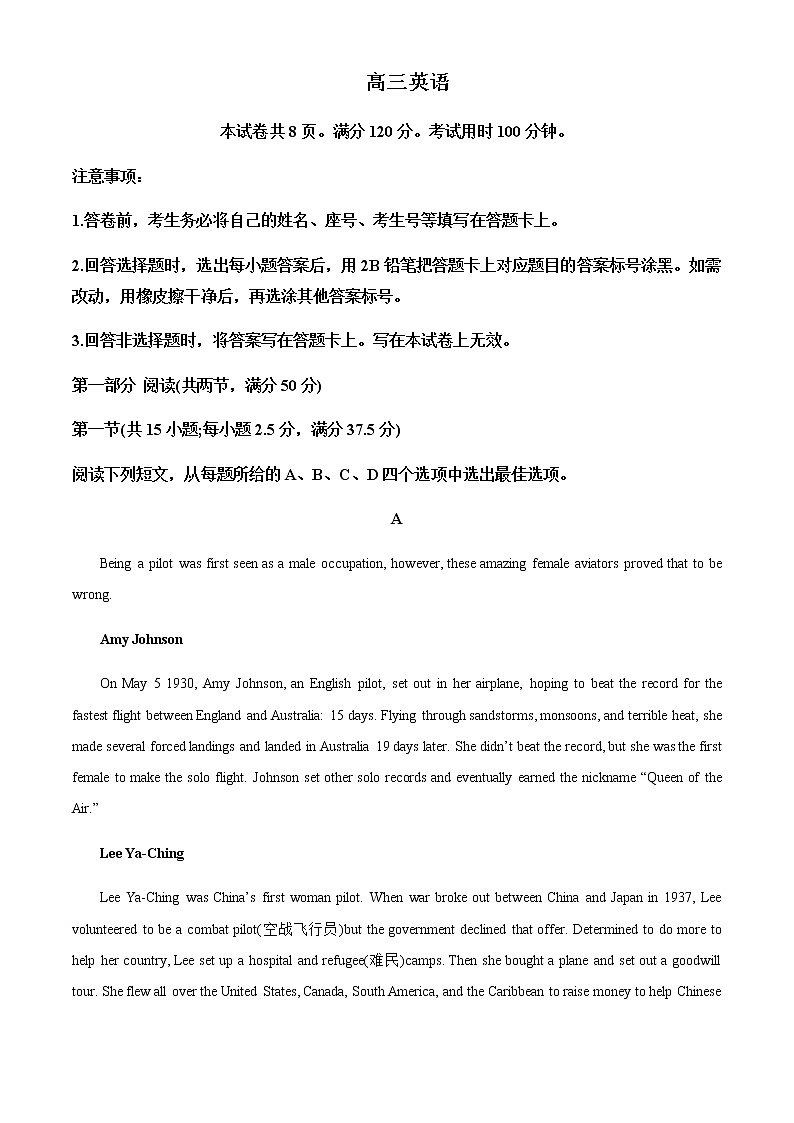 高三英语

本试卷共 8 页。满分 120 分。考试用时 100 分钟。

注意事项：

1.答卷前，考生务必将自己的姓名、座号、考生号等填写在答题卡上。

2.回答选择题时，选出每小题答案后，用 2B 铅笔把答题卡上对应题目的答案标号涂黑。如需改动，用橡皮擦干净后，再选涂其他答案标号。

3.回答非选择题时，将答案写在答题卡上。写在本试卷上无效。

第一部分 阅读(共两节，满分 50 分)

第一节(共 15 小题;每小题 2.5 分，满分 37.5 分)

阅读下列短文，从每题所给的 A、B、C、D 四个选项中选出最佳选项。

A

Being a pilot was first seen as a male occupation, however, these amazing female aviators proved that to be wrong.

Amy Johnson

On May 5 1930, Amy Johnson, an English pilot, set out in her airplane, hoping to beat the record for the fastest flight between England and Australia: 15 days. Flying through sandstorms, monsoons, and terrible heat, she made several forced landings and landed in Australia 19 days later. She didn't beat the record, but she was the first female to make the solo flight. Johnson set other solo records and eventually earned the nickname "Queen of the Air."

Lee Ya-Ching

Lee Ya-Ching was China's first woman pilot. When war broke out between China and Japan in 1937, Lee volunteered to be a combat pilot(空战飞行员)but the government declined that offer. Determined to do more to help her country, Lee set up a hospital and refugee(难民)camps. Then she bought a plane and set out a goodwill tour. She flew all over the United States, Canada, South America, and the Caribbean to raise money to help Chinese